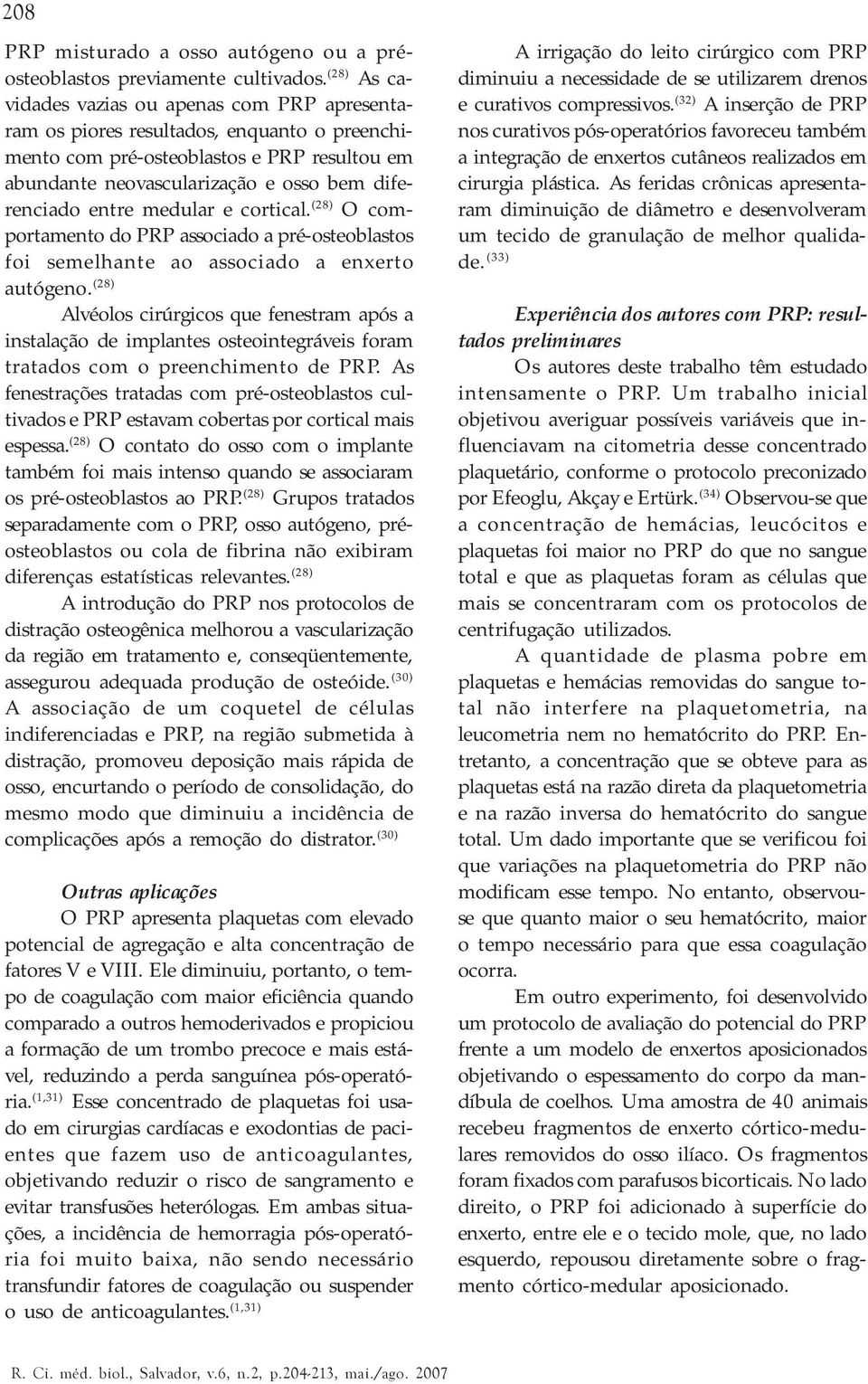 208

PRP misturado a osso autógeno ou a pré-osteoblastos previamente cultivados.$^{(28)}$ As cavidades vazias ou apenas com PRP apresentaram os piores resultados, enquanto o preenchimento com pré-osteoblastos e PRP resultou em abundante neovascularização e osso bem diferenciado entre medular e cortical.$^{(28)}$ O comportamento do PRP associado a pré-osteoblastos foi semelhante ao associado a enxerto autógeno.$^{(28)}$

Alvéolos cirúrgicos que fenestram após a instalação de implantes osteointegráveis foram tratados com o preenchimento de PRP. As fenestrações tratadas com pré-osteoblastos cultivados e PRP estavam cobertas por cortical mais espessa.$^{(28)}$ O contato do osso com o implante também foi mais intenso quando se associaram os pré-osteoblastos ao PRP.$^{(28)}$ Grupos tratados separadamente com o PRP, osso autógeno, pré-osteoblastos ou cola de fibrina não exibiram diferenças estatísticas relevantes.$^{(28)}$

A introdução do PRP nos protocolos de distração osteogênica melhorou a vascularização da região em tratamento e, conseqüentemente, assegurou adequada produção de osteóide.$^{(30)}$ A associação de um coquetel de células indiferenciadas e PRP, na região submetida à distração, promoveu deposição mais rápida de osso, encurtando o período de consolidação, do mesmo modo que diminuiu a incidência de complicações após a remoção do distrator.$^{(30)}$

Outras aplicações

O PRP apresenta plaquetas com elevado potencial de agregação e alta concentração de fatores V e VIII. Ele diminuiu, portanto, o tempo de coagulação com maior eficiência quando comparado a outros hemoderivados e propiciou a formação de um trombo precoce e mais estável, reduzindo a perda sanguínea pós-operatória.$^{(1,31)}$ Esse concentrado de plaquetas foi usado em cirurgias cardíacas e exodontias de pacientes que fazem uso de anticoagulantes, objetivando reduzir o risco de sangramento e evitar transfusões heterólogas. Em ambas situações, a incidência de hemorragia pós-operatória foi muito baixa, não sendo necessário transfundir fatores de coagulação ou suspender o uso de anticoagulantes.$^{(1,31)}$

A irrigação do leito cirúrgico com PRP diminuiu a necessidade de se utilizarem drenos e curativos compressivos.$^{(32)}$ A inserção de PRP nos curativos pós-operatórios favoreceu também a integração de enxertos cutâneos realizados em cirurgia plástica. As feridas crônicas apresentaram diminuição de diâmetro e desenvolveram um tecido de granulação de melhor qualidade.$^{(33)}$

Experiência dos autores com PRP: resultados preliminares

Os autores deste trabalho têm estudado intensamente o PRP. Um trabalho inicial objetivou averiguar possíveis variáveis que influenciavam na citometria desse concentrado plaquetário, conforme o protocolo preconizado por Efeoglu, Akçay e Ertürk.$^{(34)}$ Observou-se que a concentração de hemácias, leucócitos e plaquetas foi maior no PRP do que no sangue total e que as plaquetas foram as células que mais se concentraram com os protocolos de centrifugação utilizados.

A quantidade de plasma pobre em plaquetas e hemácias removidas do sangue total não interfere na plaquetometria, na leucometria nem no hematócrito do PRP. Entretanto, a concentração que se obteve para as plaquetas está na razão direta da plaquetometria e na razão inversa do hematócrito do sangue total. Um dado importante que se verificou foi que variações na plaquetometria do PRP não modificam esse tempo. No entanto, observou-se que quanto maior o seu hematócrito, maior o tempo necessário para que essa coagulação ocorra.

Em outro experimento, foi desenvolvido um protocolo de avaliação do potencial do PRP frente a um modelo de enxertos aposicionados objetivando o espessamento do corpo da mandíbula de coelhos. Uma amostra de 40 animais recebeu fragmentos de enxerto córtico-medulares removidos do osso ilíaco. Os fragmentos foram fixados com parafusos bicorticais. No lado direito, o PRP foi adicionado à superfície do enxerto, entre ele e o tecido mole, que, no lado esquerdo, repousou diretamente sobre o fragmento córtico-medular aposicionado.

R. Ci. méd. biol., Salvador, v.6, n.2, p.204-213, mai./ago. 2007